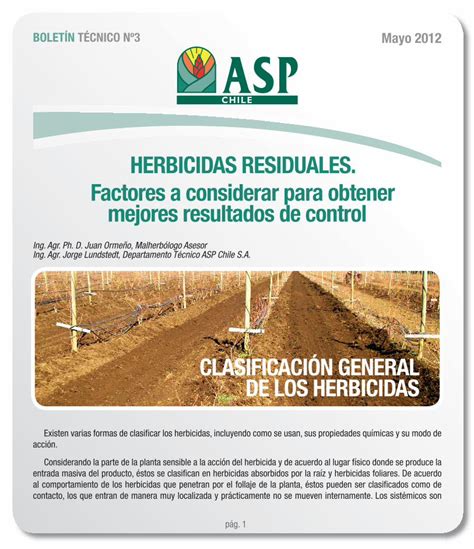 BOLETÍN TÉCNICO Nº3

Mayo 2012

ASP
CHILE

HERBICIDAS RESIDUALES.
Factores a considerar para obtener mejores resultados de control

Ing. Agr. Ph. D. Juan Ormeño, Malherbólogo Asesor
Ing. Agr. Jorge Lundstedt, Departamento Técnico ASP Chile S.A.

CLASIFICACIÓN GENERAL DE LOS HERBICIDAS

Existen varias formas de clasificar los herbicidas, incluyendo como se usan, sus propiedades químicas y su modo de acción.

Considerando la parte de la planta sensible a la acción del herbicida y de acuerdo al lugar físico donde se produce la entrada masiva del producto, éstos se clasifican en herbicidas absorbidos por la raíz y herbicidas foliares. De acuerdo al comportamiento de los herbicidas que penetran por el follaje de la planta, éstos pueden ser clasificados como de contacto, los que entran de manera muy localizada y prácticamente no se mueven internamente. Los sistémicos son

pág. 1